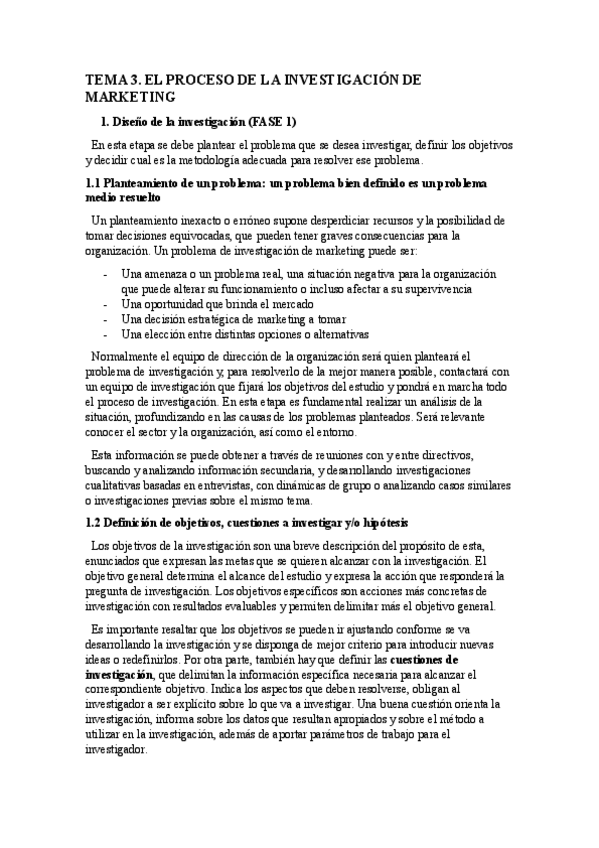 TEMA 3. EL PROCESO DE LA INVESTIGACIÓN DE MARKETING

1. Diseño de la investigación (FASE 1)

En esta etapa se debe plantear el problema que se desea investigar, definir los objetivos y decidir cual es la metodología adecuada para resolver ese problema.

1.1 Planteamiento de un problema: un problema bien definido es un problema medio resuelto

Un planteamiento inexacto o erróneo supone desperdiciar recursos y la posibilidad de tomar decisiones equivocadas, que pueden tener graves consecuencias para la organización. Un problema de investigación de marketing puede ser:

- Una amenaza o un problema real, una situación negativa para la organización que puede alterar su funcionamiento o incluso afectar a su supervivencia
- Una oportunidad que brinda el mercado
- Una decisión estratégica de marketing a tomar
- Una elección entre distintas opciones o alternativas

Normalmente el equipo de dirección de la organización será quien planteará el problema de investigación y, para resolverlo de la mejor manera posible, contactará con un equipo de investigación que fijará los objetivos del estudio y pondrá en marcha todo el proceso de investigación. En esta etapa es fundamental realizar un análisis de la situación, profundizando en las causas de los problemas planteados. Será relevante conocer el sector y la organización, así como el entorno.

Esta información se puede obtener a través de reuniones con y entre directivos, buscando y analizando información secundaria, y desarrollando investigaciones cualitativas basadas en entrevistas, con dinámicas de grupo o analizando casos similares o investigaciones previas sobre el mismo tema.

1.2 Definición de objetivos, cuestiones a investigar y/o hipótesis

Los objetivos de la investigación son una breve descripción del propósito de esta, enunciados que expresan las metas que se quieren alcanzar con la investigación. El objetivo general determina el alcance del estudio y expresa la acción que responderá la pregunta de investigación. Los objetivos específicos son acciones más concretas de investigación con resultados evaluables y permiten delimitar más el objetivo general.

Es importante resaltar que los objetivos se pueden ir ajustando conforme se va desarrollando la investigación y se disponga de mejor criterio para introducir nuevas ideas o redefinirlos. Por otra parte, también hay que definir las cuestiones de investigación, que delimitan la información específica necesaria para alcanzar el correspondiente objetivo. Indica los aspectos que deben resolverse, obligan al investigador a ser explícito sobre lo que va a investigar. Una buena cuestión orienta la investigación, informa sobre los datos que resultan apropiados y sobre el método a utilizar en la investigación, además de aportar parámetros de trabajo para el investigador.